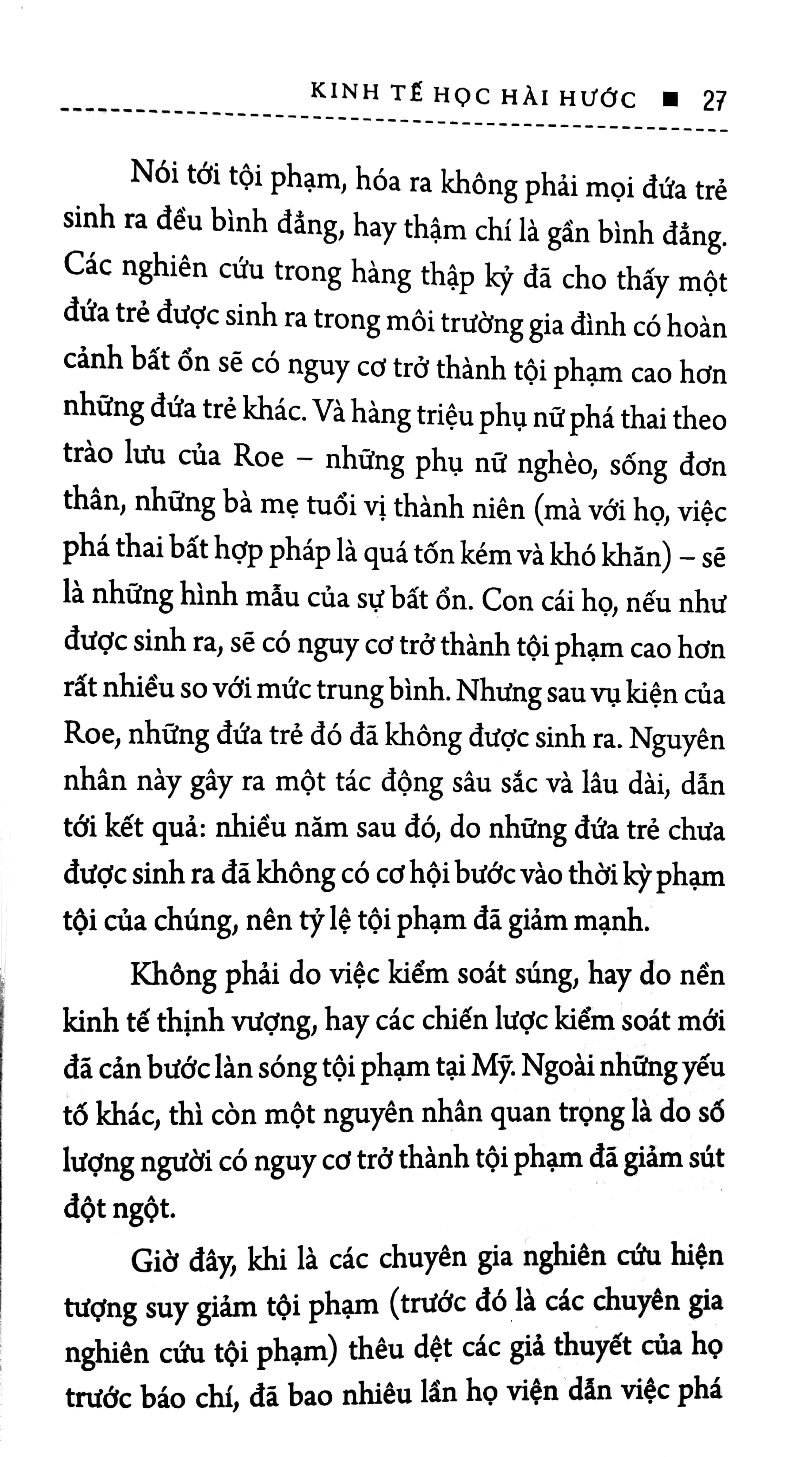 KINH TẾ HỌC HÀI HƯỚC ■ 27

Nói tới tội phạm, hóa ra không phải mọi đứa trẻ sinh ra đều bình đẳng, hay thậm chí là gần bình đẳng. Các nghiên cứu trong hàng thập kỷ đã cho thấy một đứa trẻ được sinh ra trong môi trường gia đình có hoàn cảnh bất ổn sẽ có nguy cơ trở thành tội phạm cao hơn những đứa trẻ khác. Và hàng triệu phụ nữ phá thai theo trào lưu của Roe – những phụ nữ nghèo, sống đơn thân, những bà mẹ tuổi vị thành niên (mà với họ, việc phá thai bất hợp pháp là quá tốn kém và khó khăn) – sẽ là những hình mẫu của sự bất ổn. Con cái họ, nếu như được sinh ra, sẽ có nguy cơ trở thành tội phạm cao hơn rất nhiều so với mức trung bình. Nhưng sau vụ kiện của Roe, những đứa trẻ đó đã không được sinh ra. Nguyên nhân này gây ra một tác động sâu sắc và lâu dài, dẫn tới kết quả: nhiều năm sau đó, do những đứa trẻ chưa được sinh ra đã không có cơ hội bước vào thời kỳ phạm tội của chúng, nên tỷ lệ tội phạm đã giảm mạnh.

Không phải do việc kiểm soát súng, hay do nền kinh tế thịnh vượng, hay các chiến lược kiểm soát mới đã cản bước làn sóng tội phạm tại Mỹ. Ngoài những yếu tố khác, thì còn một nguyên nhân quan trọng là do số lượng người có nguy cơ trở thành tội phạm đã giảm sút đột ngột.

Giờ đây, khi là các chuyên gia nghiên cứu hiện tượng suy giảm tội phạm (trước đó là các chuyên gia nghiên cứu tội phạm) thêu dệt các giả thuyết của họ trước báo chí, đã bao nhiêu lần họ viện dẫn việc phá